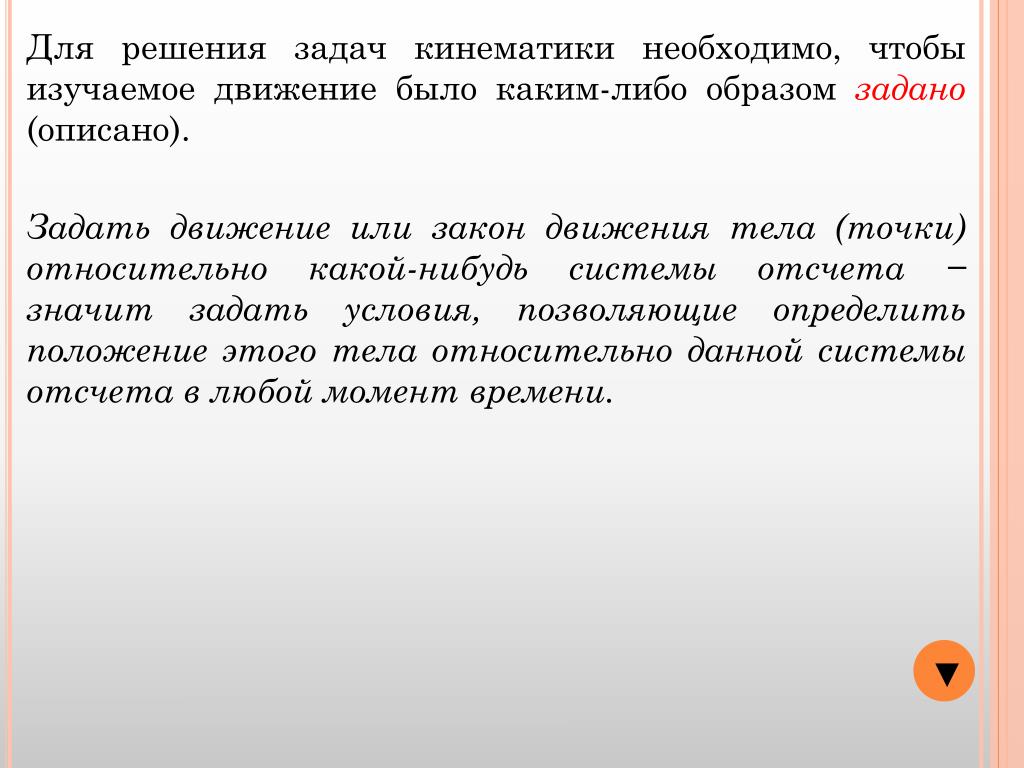 Для решения задач кинематики необходимо, чтобы изучаемое движение было каким-либо образом задано (описано).

Задать движение или закон движения тела (точки) относительно какой-нибудь системы отсчета – значит задать условия, позволяющие определить положение этого тела относительно данной системы отсчета в любой момент времени.

▼